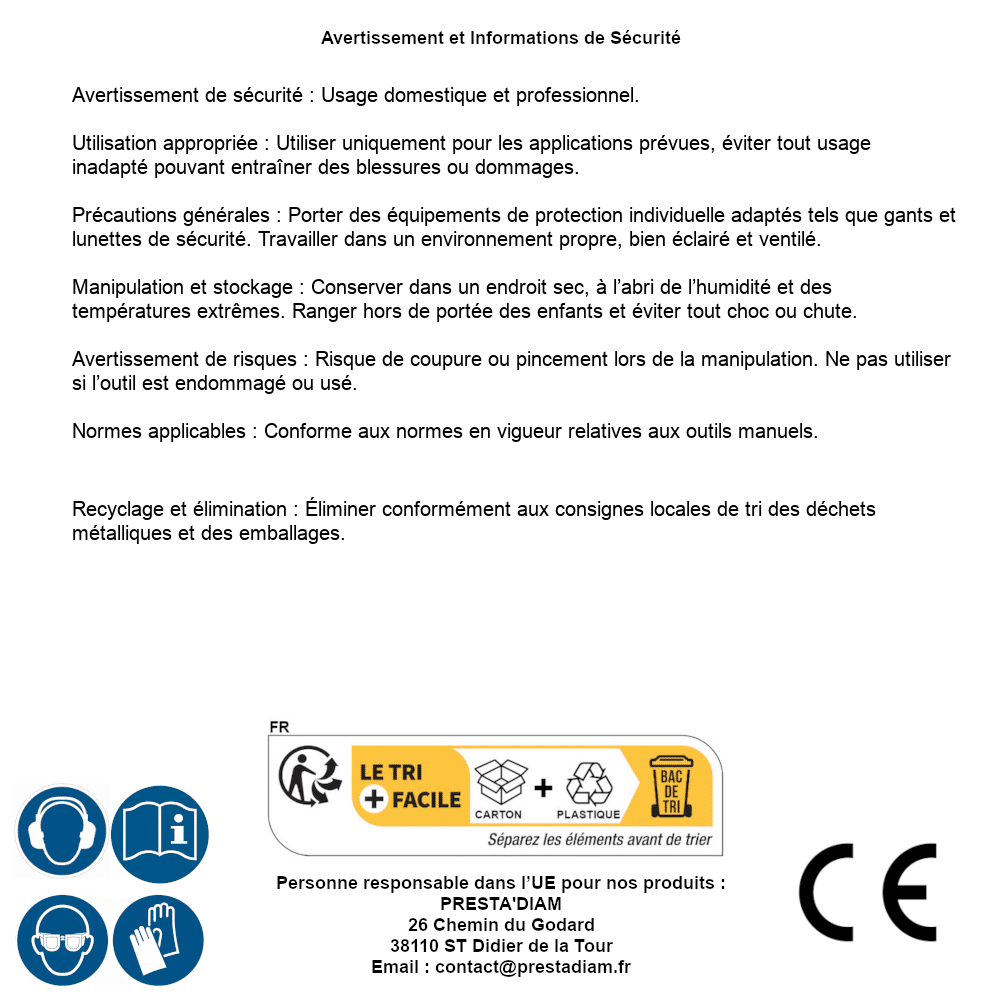 Avertissement et Informations de Sécurité

Avertissement de sécurité : Usage domestique et professionnel.

Utilisation appropriée : Utiliser uniquement pour les applications prévues, éviter tout usage inadapté pouvant entraîner des blessures ou dommages.

Précautions générales : Porter des équipements de protection individuelle adaptés tels que gants et lunettes de sécurité. Travailler dans un environnement propre, bien éclairé et ventilé.

Manipulation et stockage : Conserver dans un endroit sec, à l'abri de l'humidité et des températures extrêmes. Ranger hors de portée des enfants et éviter tout choc ou chute.

Avertissement de risques : Risque de coupure ou pincement lors de la manipulation. Ne pas utiliser si l'outil est endommagé ou usé.

Normes applicables : Conforme aux normes en vigueur relatives aux outils manuels.

Recyclage et élimination : Éliminer conformément aux consignes locales de tri des déchets métalliques et des emballages.

FR
LE TRI + FACILE
CARTON + PLASTIQUE
BAC DE TRI
Séparez les éléments avant de trier

Personne responsable dans l'UE pour nos produits :
PRESTA'DIAM
26 Chemin du Godard
38110 ST Didier de la Tour
Email : contact@prestadiam.fr

CE